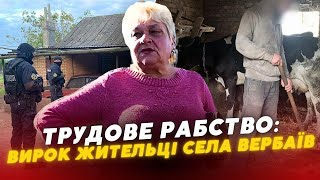 ТРУДОВЕ РАБСТВО:
ВИРОК ЖИТЕЛЬЦІ СЕЛА ВЕРБАЇВ